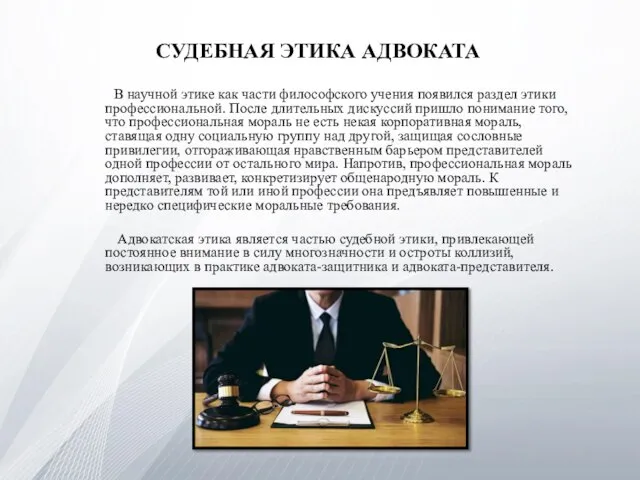 СУДЕБНАЯ ЭТИКА АДВОКАТА

В научной этике как части философского учения появился раздел этики профессиональной. После длительных дискуссий пришло понимание того, что профессиональная мораль не есть некая корпоративная мораль, ставящая одну социальную группу над другой, защищая сословные привилегии, отгораживающая нравственным барьером представителей одной профессии от остального мира. Напротив, профессиональная мораль дополняет, развивает, конкретизирует общенародную мораль. К представителям той или иной профессии она предъявляет повышенные и нередко специфические моральные требования.

Адвокатская этика является частью судебной этики, привлекающей постоянное внимание в силу многозначности и остроты коллизий, возникающих в практике адвоката-защитника и адвоката-представителя.